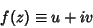 $f(z) \equiv u + iv$